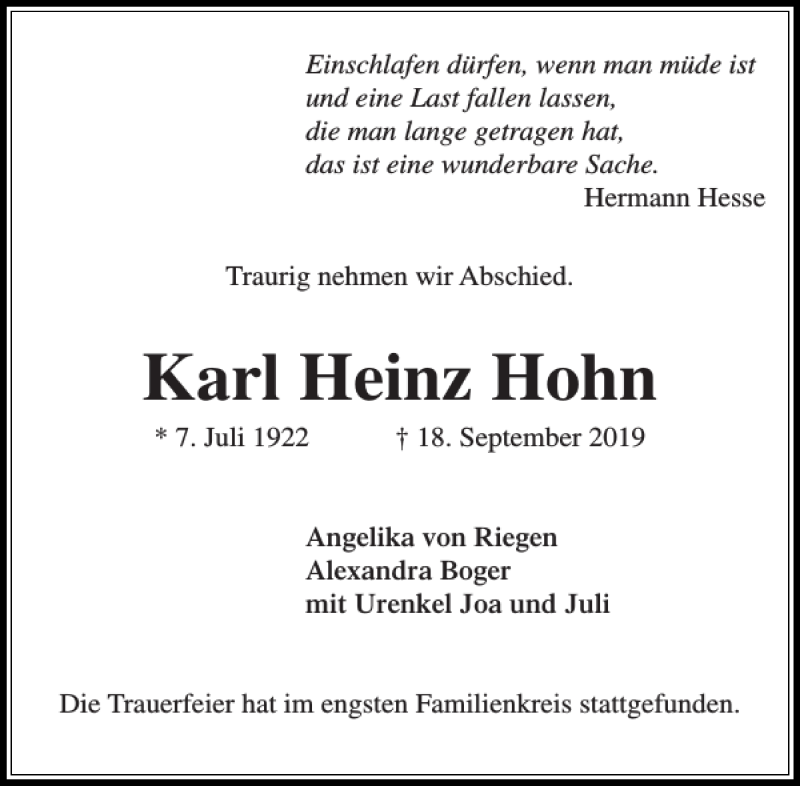 Einschlafen dürfen, wenn man müde ist
und eine Last fallen lassen,
die man lange getragen hat,
das ist eine wunderbare Sache.
Hermann Hesse

Traurig nehmen wir Abschied.

Karl Heinz Hohn

* 7. Juli 1922 † 18. September 2019

Angelika von Riegen
Alexandra Boger
mit Urenkel Joa und Juli

Die Trauerfeier hat im engsten Familienkreis stattgefunden.